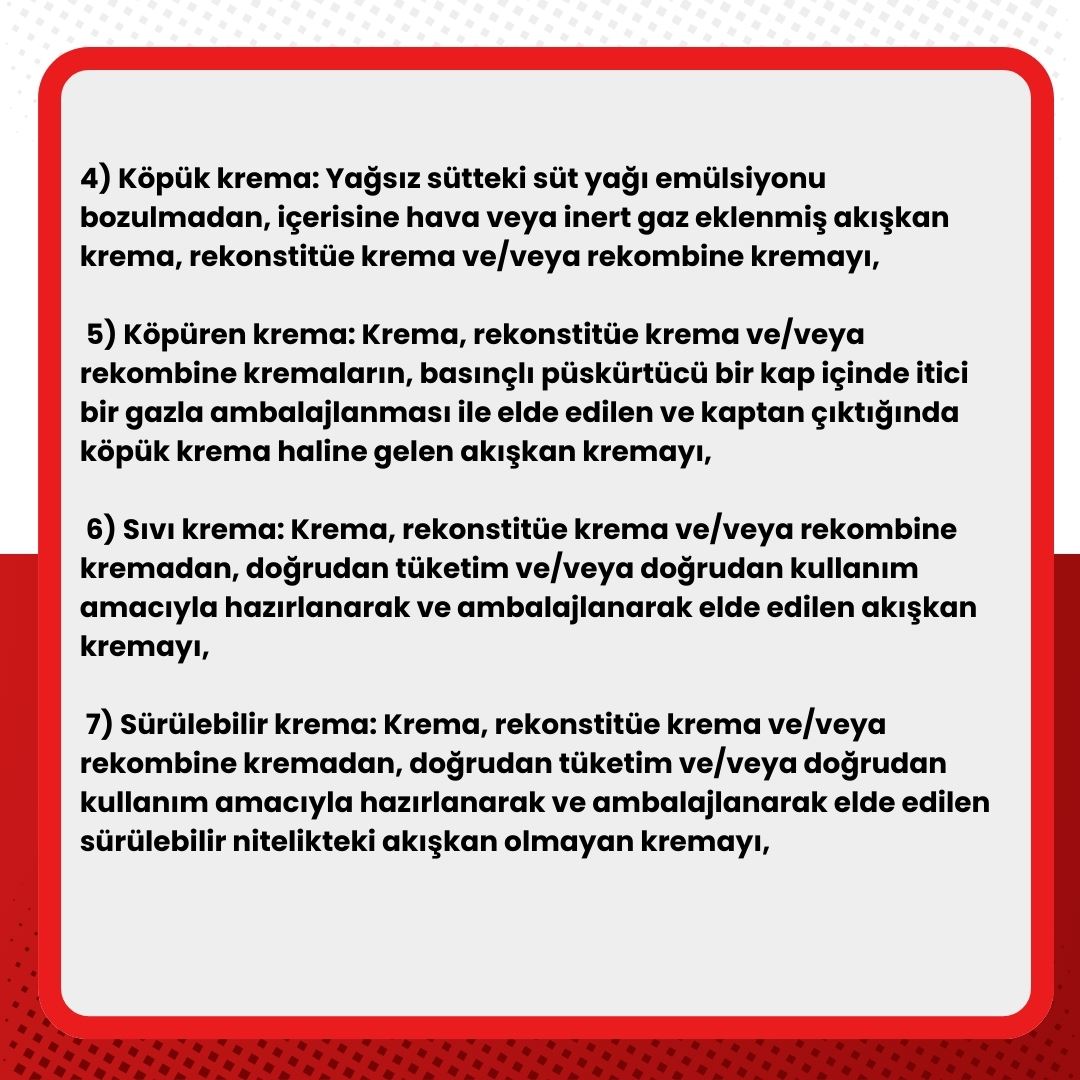 4) Köpük krema: Yağsız sütteki süt yağı emülsiyonu bozulmadan, içerisine hava veya inert gaz eklenmiş akışkan krema, rekonstitüe krema ve/veya rekombine kremayı,

5) Köpüren krema: Krema, rekonstitüe krema ve/veya rekombine kremaların, basınçlı püskürtücü bir kap içinde itici bir gazla ambalajlanması ile elde edilen ve kaptan çıktığında köpük krema haline gelen akışkan kremayı,

6) Sıvı krema: Krema, rekonstitüe krema ve/veya rekombine kremadan, doğrudan tüketim ve/veya doğrudan kullanım amacıyla hazırlanarak ve ambalajlanarak elde edilen akışkan kremayı,

7) Sürülebilir krema: Krema, rekonstitüe krema ve/veya rekombine kremadan, doğrudan tüketim ve/veya doğrudan kullanım amacıyla hazırlanarak ve ambalajlanarak elde edilen sürülebilir nitelikteki akışkan olmayan kremayı,